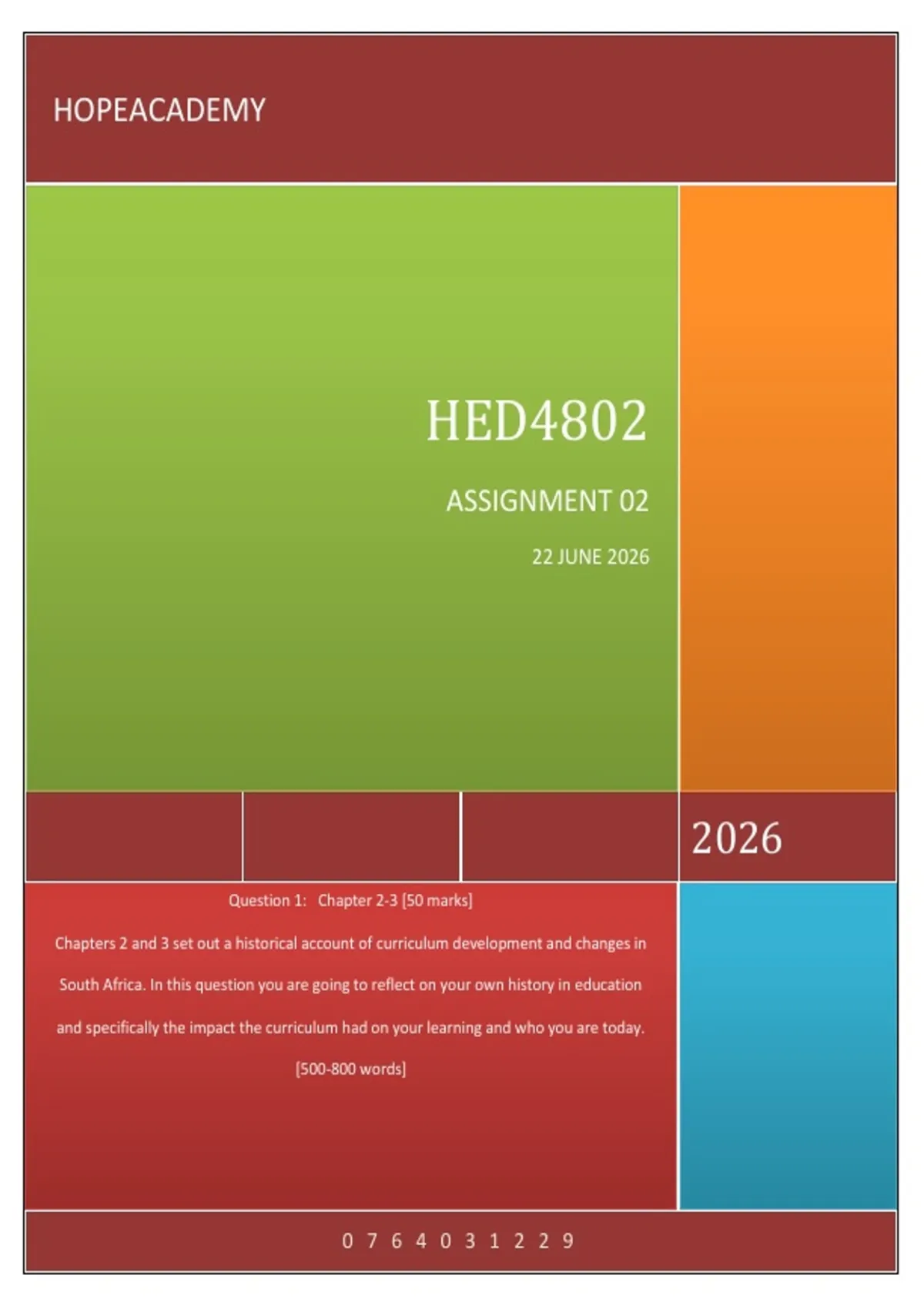 HOPEACADEMY

HED4802

ASSIGNMENT 02

22 JUNE 2026

2026

Question 1: Chapter 2-3 [50 marks]

Chapters 2 and 3 set out a historical account of curriculum development and changes in South Africa. In this question you are going to reflect on your own history in education and specifically the impact the curriculum had on your learning and who you are today. [500-800 words]

0 7 6 4 0 3 1 2 2 9